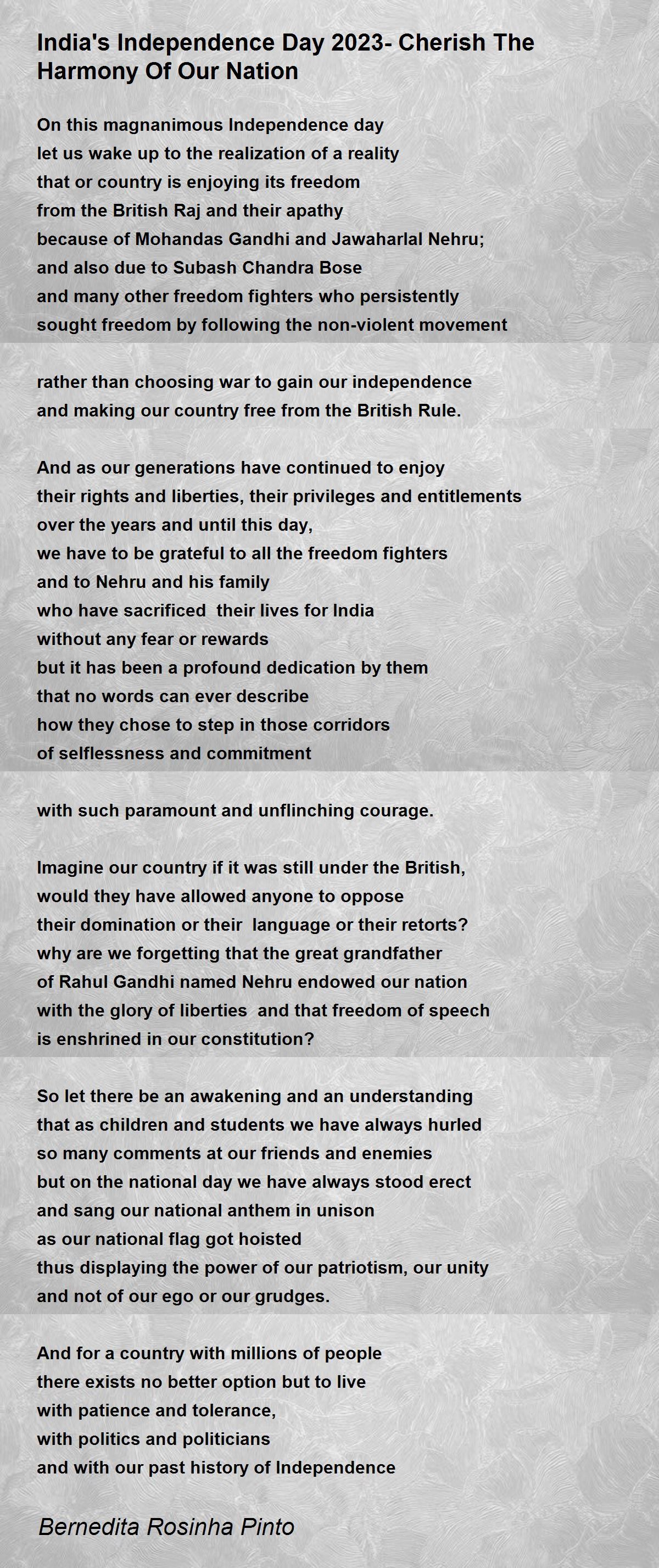 India's Independence Day 2023- Cherish The Harmony Of Our Nation

On this magnanimous Independence day
let us wake up to the realization of a reality
that or country is enjoying its freedom
from the British Raj and their apathy
because of Mohandas Gandhi and Jawaharlal Nehru;
and also due to Subash Chandra Bose
and many other freedom fighters who persistently
sought freedom by following the non-violent movement

rather than choosing war to gain our independence
and making our country free from the British Rule.

And as our generations have continued to enjoy
their rights and liberties, their privileges and entitlements
over the years and until this day,
we have to be grateful to all the freedom fighters
and to Nehru and his family
who have sacrificed their lives for India
without any fear or rewards
but it has been a profound dedication by them
that no words can ever describe
how they chose to step in those corridors
of selflessness and commitment

with such paramount and unflinching courage.

Imagine our country if it was still under the British,
would they have allowed anyone to oppose
their domination or their language or their retorts?
why are we forgetting that the great grandfather
of Rahul Gandhi named Nehru endowed our nation
with the glory of liberties and that freedom of speech
is enshrined in our constitution?

So let there be an awakening and an understanding
that as children and students we have always hurled
so many comments at our friends and enemies
but on the national day we have always stood erect
and sang our national anthem in unison
as our national flag got hoisted
thus displaying the power of our patriotism, our unity
and not of our ego or our grudges.

And for a country with millions of people
there exists no better option but to live
with patience and tolerance,
with politics and politicians
and with our past history of Independence

Bernedita Rosinha Pinto